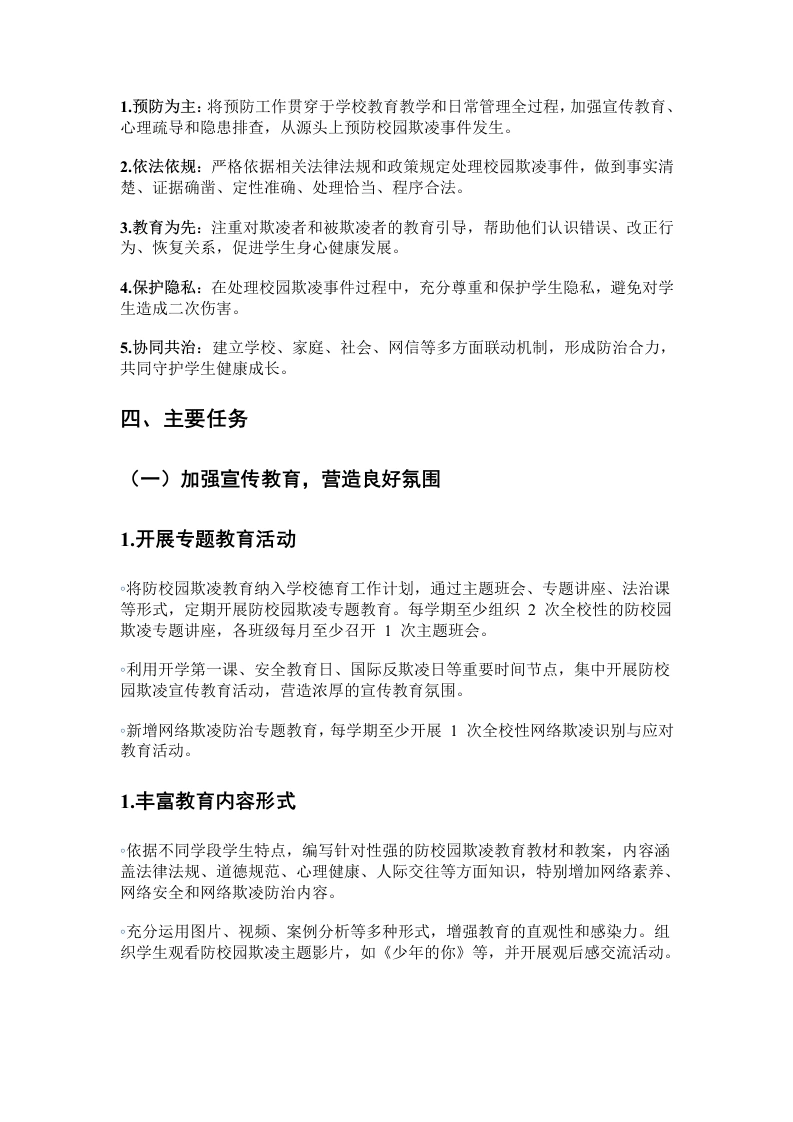 1.预防为主：将预防工作贯穿于学校教育教学和日常管理全过程，加强宣传教育、心理疏导和隐患排查，从源头上预防校园欺凌事件发生。

2.依法依规：严格依据相关法律法规和政策规定处理校园欺凌事件，做到事实清楚、证据确凿、定性准确、处理恰当、程序合法。

3.教育为先：注重对欺凌者和被欺凌者的教育引导，帮助他们认识错误、改正行为、恢复关系，促进学生身心健康发展。

4.保护隐私：在处理校园欺凌事件过程中，充分尊重和保护学生隐私，避免对学生造成二次伤害。

5.协同共治：建立学校、家庭、社会、网信等多方面联动机制，形成防治合力，共同守护学生健康成长。

四、主要任务

（一）加强宣传教育，营造良好氛围

1.开展专题教育活动

◦将防校园欺凌教育纳入学校德育工作计划，通过主题班会、专题讲座、法治课等形式，定期开展防校园欺凌专题教育。每学期至少组织 2 次全校性的防校园欺凌专题讲座，各班级每月至少召开 1 次主题班会。

◦利用开学第一课、安全教育日、国际反欺凌日等重要时间节点，集中开展防校园欺凌宣传教育活动，营造浓厚的宣传教育氛围。

◦新增网络欺凌防治专题教育，每学期至少开展 1 次全校性网络欺凌识别与应对教育活动。

1.丰富教育内容形式

◦依据不同学段学生特点，编写针对性强的防校园欺凌教育教材和教案，内容涵盖法律法规、道德规范、心理健康、人际交往等方面知识，特别增加网络素养、网络安全和网络欺凌防治内容。

◦充分运用图片、视频、案例分析等多种形式，增强教育的直观性和感染力。组织学生观看防校园欺凌主题影片，如《少年的你》等，并开展观后感交流活动。